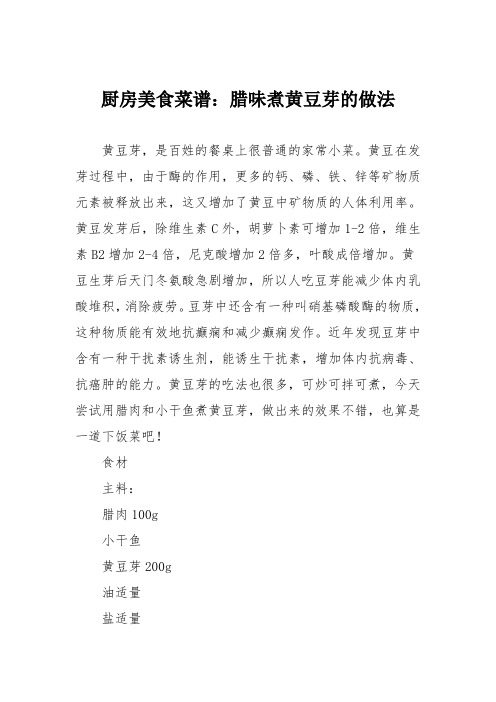 厨房美食菜谱：腊味煮黄豆芽的做法

黄豆芽，是百姓的餐桌上很普通的家常小菜。黄豆在发芽过程中，由于酶的作用，更多的钙、磷、铁、锌等矿物质元素被释放出来，这又增加了黄豆中矿物质的人体利用率。黄豆发芽后，除维生素C外，胡萝卜素可增加1-2倍，维生素B2增加2-4倍，尼克酸增加2倍多，叶酸成倍增加。黄豆生芽后天门冬氨酸急剧增加，所以人吃豆芽能减少体内乳酸堆积，消除疲劳。豆芽中还含有一种叫硝基磷酸酶的物质，这种物质能有效地抗癫痫和减少癫痫发作。近年发现豆芽中含有一种干扰素诱生剂，能诱生干扰素，增加体内抗病毒、抗癌肿的能力。黄豆芽的吃法也很多，可炒可拌可煮，今天尝试用腊肉和小干鱼煮黄豆芽，做出来的效果不错，也算是一道下饭菜吧！

食材

主料：

腊肉100g

小干鱼

黄豆芽200g

油适量

盐适量